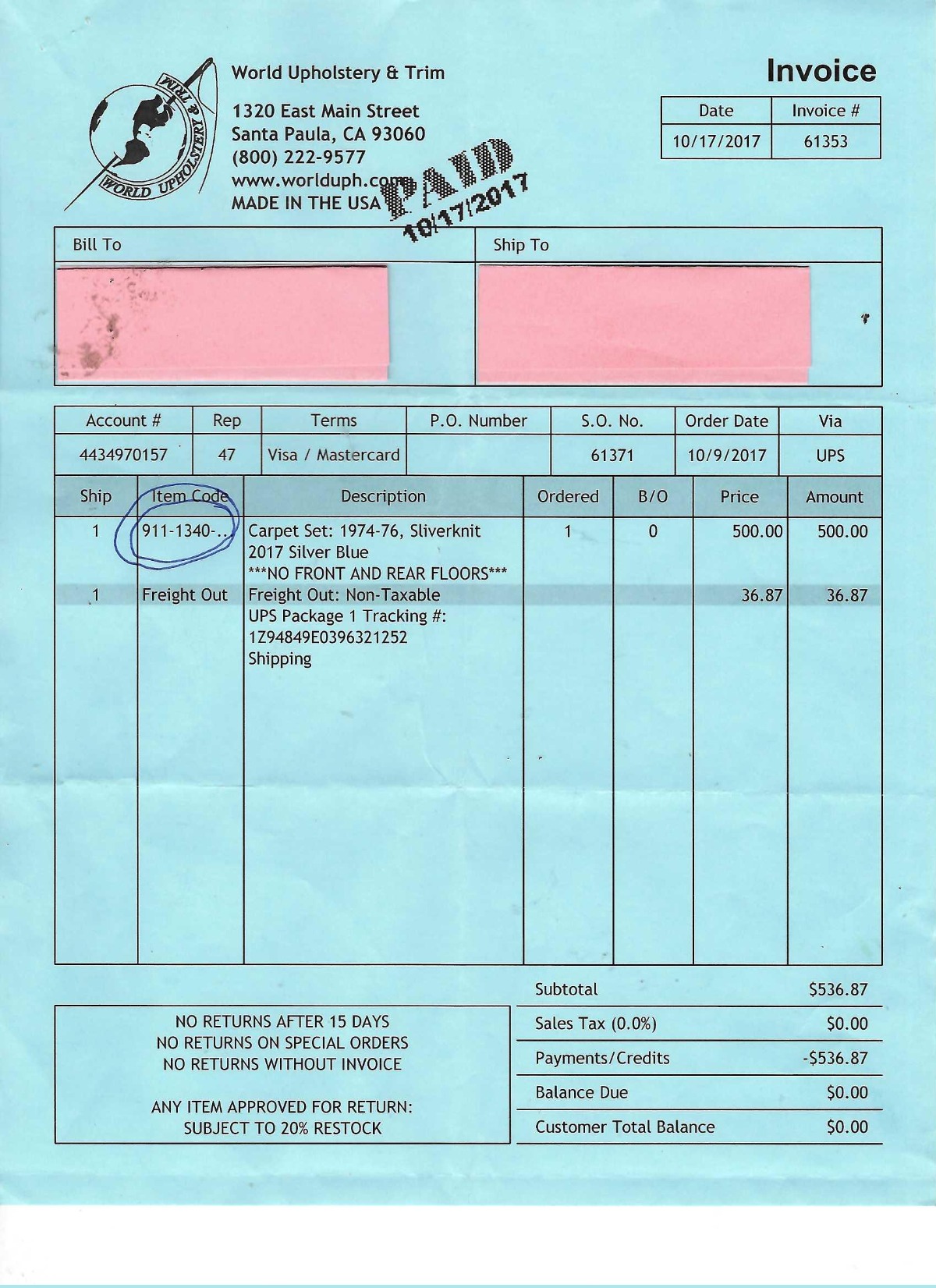 WORLD UPHOLSTERY & TRIM

World Upholstery & Trim

1320 East Main Street
Santa Paula, CA 93060
(800) 222-9577
www.worlduph.com
MADE IN THE USA

PAID
10/17/2017

Invoice

| Date | Invoice # |
|---|---|
| 10/17/2017 | 61353 |

| Bill To | Ship To |
|---|---|
| | |

| Account # | Rep | Terms | P.O. Number | S.O. No. | Order Date | Via |
|---|---|---|---|---|---|---|
| 4434970157 | 47 | Visa / Mastercard | | 61371 | 10/9/2017 | UPS |

| Ship | Item Code | Description | Ordered | B/O | Price | Amount |
|---|---|---|---|---|---|---|
| 1 | 911-1340-... | Carpet Set: 1974-76, Sliverknit 2017 Silver Blue ***NO FRONT AND REAR FLOORS*** | 1 | 0 | 500.00 | 500.00 |
| 1 | Freight Out | Freight Out: Non-Taxable UPS Package 1 Tracking #: 1Z94849E0396321252 Shipping | | | 36.87 | 36.87 |

NO RETURNS AFTER 15 DAYS
NO RETURNS ON SPECIAL ORDERS
NO RETURNS WITHOUT INVOICE

ANY ITEM APPROVED FOR RETURN:
SUBJECT TO 20% RESTOCK

| | |
|---|---|
| Subtotal | $536.87 |
| Sales Tax (0.0%) | $0.00 |
| Payments/Credits | -$536.87 |
| Balance Due | $0.00 |
| Customer Total Balance | $0.00 |